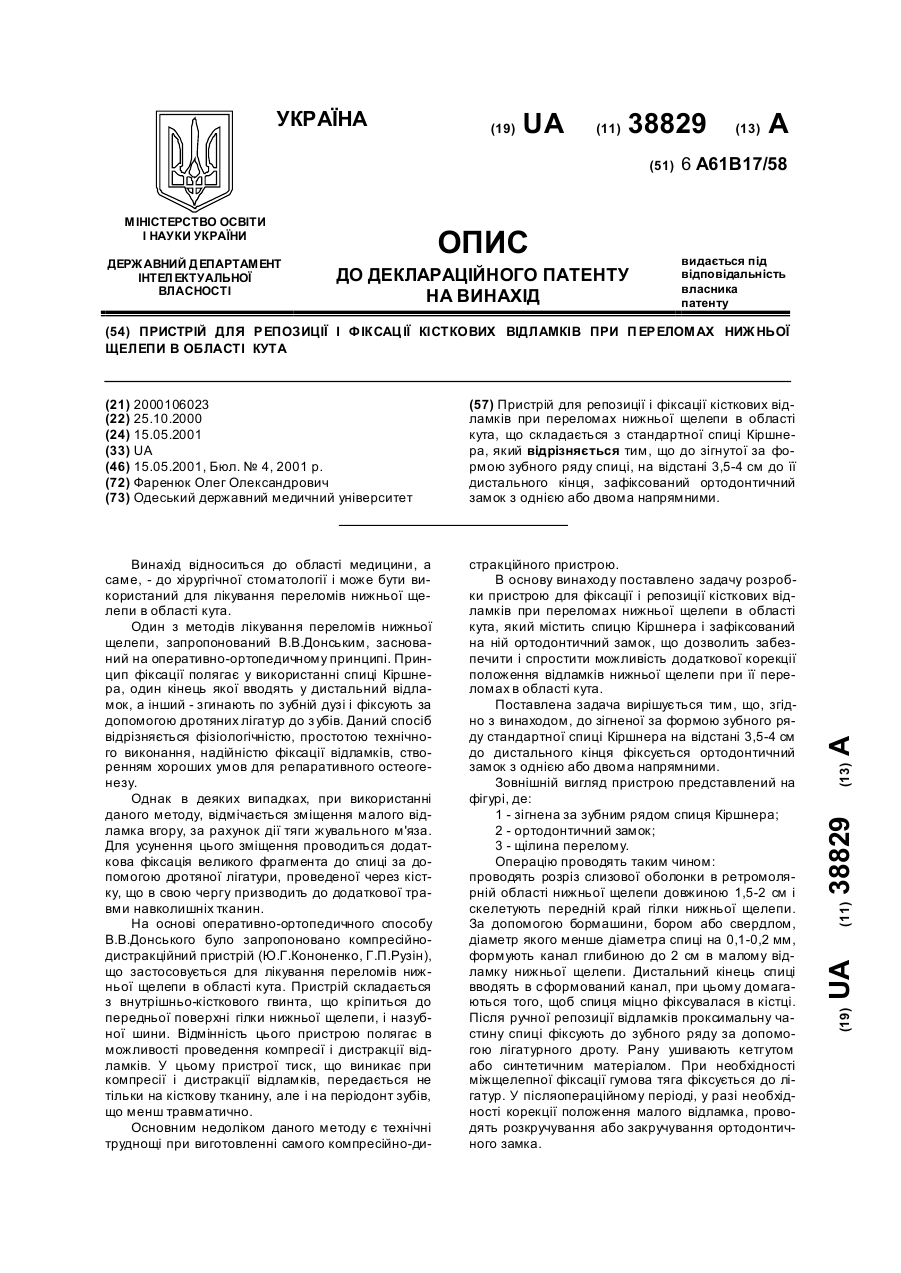 УКРАЇНА

(19) UA (11) 38829 (13) A

(51) 6 A61B17/58

МІНІСТЕРСТВО ОСВІТИ І НАУКИ УКРАЇНИ

ДЕРЖАВНИЙ ДЕПАРТАМЕНТ ІНТЕЛЕКТУАЛЬНОЇ ВЛАСНОСТІ

ОПИС
ДО ДЕКЛАРАЦІЙНОГО ПАТЕНТУ НА ВИНАХІД

видається під відповідальність власника патенту

(54) ПРИСТРІЙ ДЛЯ РЕПОЗИЦІЇ І ФІКСАЦІЇ КІСТКОВИХ ВІДЛАМКІВ ПРИ ПЕРЕЛОМАХ НИЖНЬОЇ ЩЕЛЕПИ В ОБЛАСТІ КУТА

(21) 2000106023
(22) 25.10.2000
(24) 15.05.2001
(33) UA
(46) 15.05.2001, Бюл. № 4, 2001 р.
(72) Фаренюк Олег Олександрович
(73) Одеський державний медичний університет

(57) Пристрій для репозиції і фіксації кісткових відламків при переломах нижньої щелепи в області кута, що складається з стандартної спиці Кіршнера, який відрізняється тим, що до зігнутої за формою зубного ряду спиці, на відстані 3,5-4 см до її дистального кінця, зафіксований ортодонтичний замок з однією або двома напрямними.

Винахід відноситься до області медицини, а саме, - до хірургічної стоматології і може бути використаний для лікування переломів нижньої щелепи в області кута.

Один з методів лікування переломів нижньої щелепи, запропонований В.В.Донським, заснований на оперативно-ортопедичному принципі. Принцип фіксації полягає у використанні спиці Кіршнера, один кінець якої вводять у дистальний відламок, а інший - згинають по зубній дузі і фіксують за допомогою дротяних лігатур до зубів. Даний спосіб відрізняється фізіологічністю, простотою технічного виконання, надійністю фіксації відламків, створенням хороших умов для репаративного остеогенезу.

Однак в деяких випадках, при використанні даного методу, відмічається зміщення малого відламка вгору, за рахунок дії тяги жувального м'яза. Для усунення цього зміщення проводиться додаткова фіксація великого фрагмента до спиці за допомогою дротяної лігатури, проведеної через кістку, що в свою чергу призводить до додаткової травми навколишніх тканин.

На основі оперативно-ортопедичного способу В.В.Донського було запропоновано компресійно-дистракційний пристрій (Ю.Г.Кононенко, Г.П.Рузін), що застосовується для лікування переломів нижньої щелепи в області кута. Пристрій складається з внутрішньо-кісткового гвинта, що кріпиться до передньої поверхні гілки нижньої щелепи, і назубної шини. Відмінність цього пристрою полягає в можливості проведення компресії і дистракції відламків. У цьому пристрої тиск, що виникає при компресії і дистракції відламків, передається не тільки на кісткову тканину, але і на періодонт зубів, що менш травматично.

Основним недоліком даного методу є технічні труднощі при виготовленні самого компресійно-дистракційного пристрою.

В основу винаходу поставлено задачу розробки пристрою для фіксації і репозиції кісткових відламків при переломах нижньої щелепи в області кута, який містить спицю Кіршнера і зафіксований на ній ортодонтичний замок, що дозволить забезпечити і спростити можливість додаткової корекції положення відламків нижньої щелепи при її переломах в області кута.

Поставлена задача вирішується тим, що, згідно з винаходом, до зігненої за формою зубного ряду стандартної спиці Кіршнера на відстані 3,5-4 см до дистального кінця фіксується ортодонтичний замок з однією або двома напрямними.

Зовнішній вигляд пристрою представлений на фігурі, де:
1 - зігнена за зубним рядом спиця Кіршнера;
2 - ортодонтичний замок;
3 - щілина перелому.

Операцію проводять таким чином:
проводять розріз слизової оболонки в ретромолярній області нижньої щелепи довжиною 1,5-2 см і скелетують передній край гілки нижньої щелепи. За допомогою бормашини, бором або свердлом, діаметр якого менше діаметра спиці на 0,1-0,2 мм, формують канал глибиною до 2 см в малому відламку нижньої щелепи. Дистальний кінець спиці вводять в сформований канал, при цьому домагаються того, щоб спиця міцно фіксувалася в кістці. Після ручної репозиції відламків проксимальну частину спиці фіксують до зубного ряду за допомогою лігатурного дроту. Рану ушивають кетгутом або синтетичним матеріалом. При необхідності міжщелепної фіксації гумова тяга фіксується до лігатур. У післяопераційному періоді, у разі необхідності корекції положення малого відламка, проводять розкручування або закручування ортодонтичного замка.

(19) UA (11) 38829 (13) A